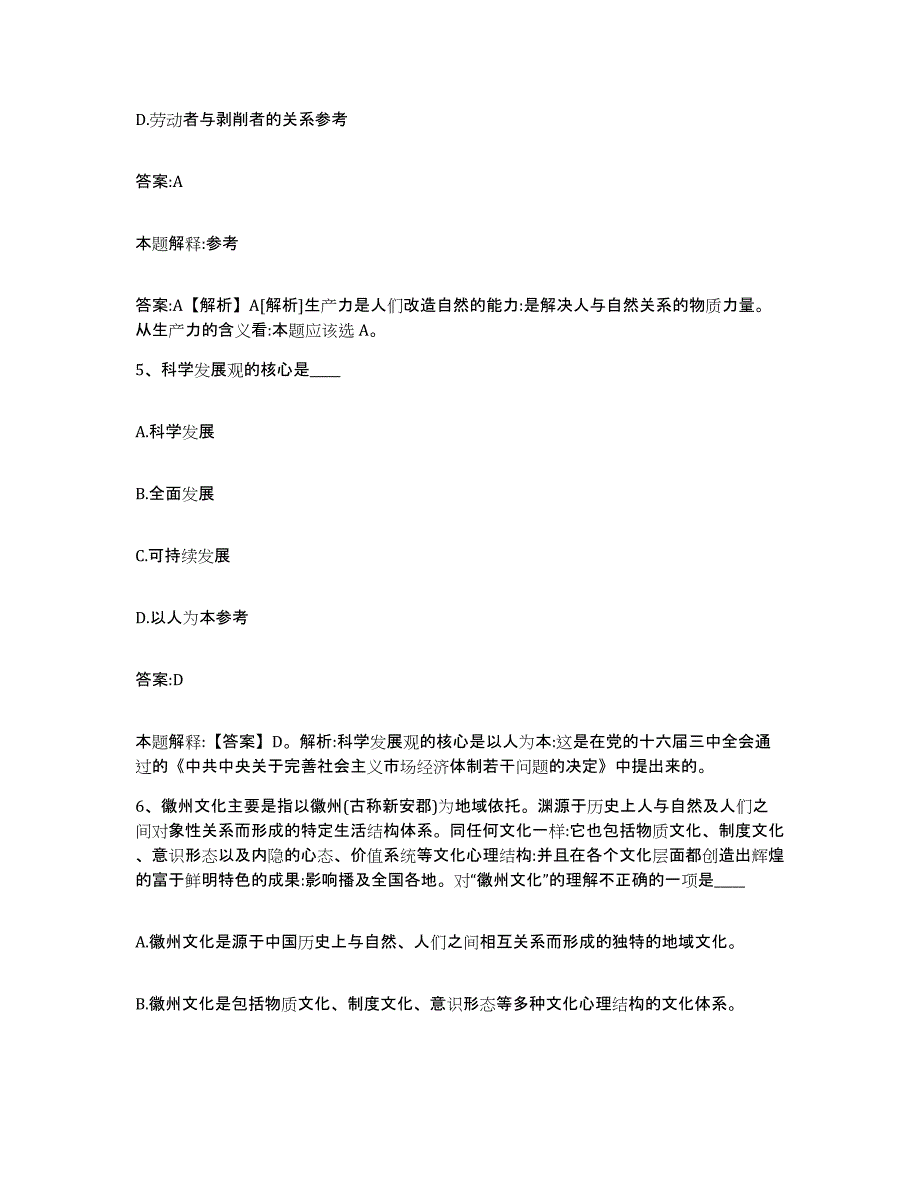 D.劳动者与剥削者的关系参考

答案:A

本题解释:参考

答案:A【解析】A[解析]生产力是人们改造自然的能力:是解决人与自然关系的物质力量。从生产力的含义看:本题应该选 A。

5、科学发展观的核心是____

A.科学发展

B.全面发展

C.可持续发展

D.以人为本参考

答案:D

本题解释:【答案】D。解析:科学发展观的核心是以人为本:这是在党的十六届三中全会通过的《中共中央关于完善社会主义市场经济体制若干问题的决定》中提出来的。

6、徽州文化主要是指以徽州(古称新安郡)为地域依托。渊源于历史上人与自然及人们之间对象性关系而形成的特定生活结构体系。同任何文化一样:它也包括物质文化、制度文化、意识形态以及内隐的心态、价值系统等文化心理结构:并且在各个文化层面都创造出辉煌的富于鲜明特色的成果:影响播及全国各地。对“徽州文化”的理解不正确的一项是____

A.徽州文化是源于中国历史上与自然、人们之间相互关系而形成的独特的地域文化。

B.徽州文化是包括物质文化、制度文化、意识形态等多种文化心理结构的文化体系。